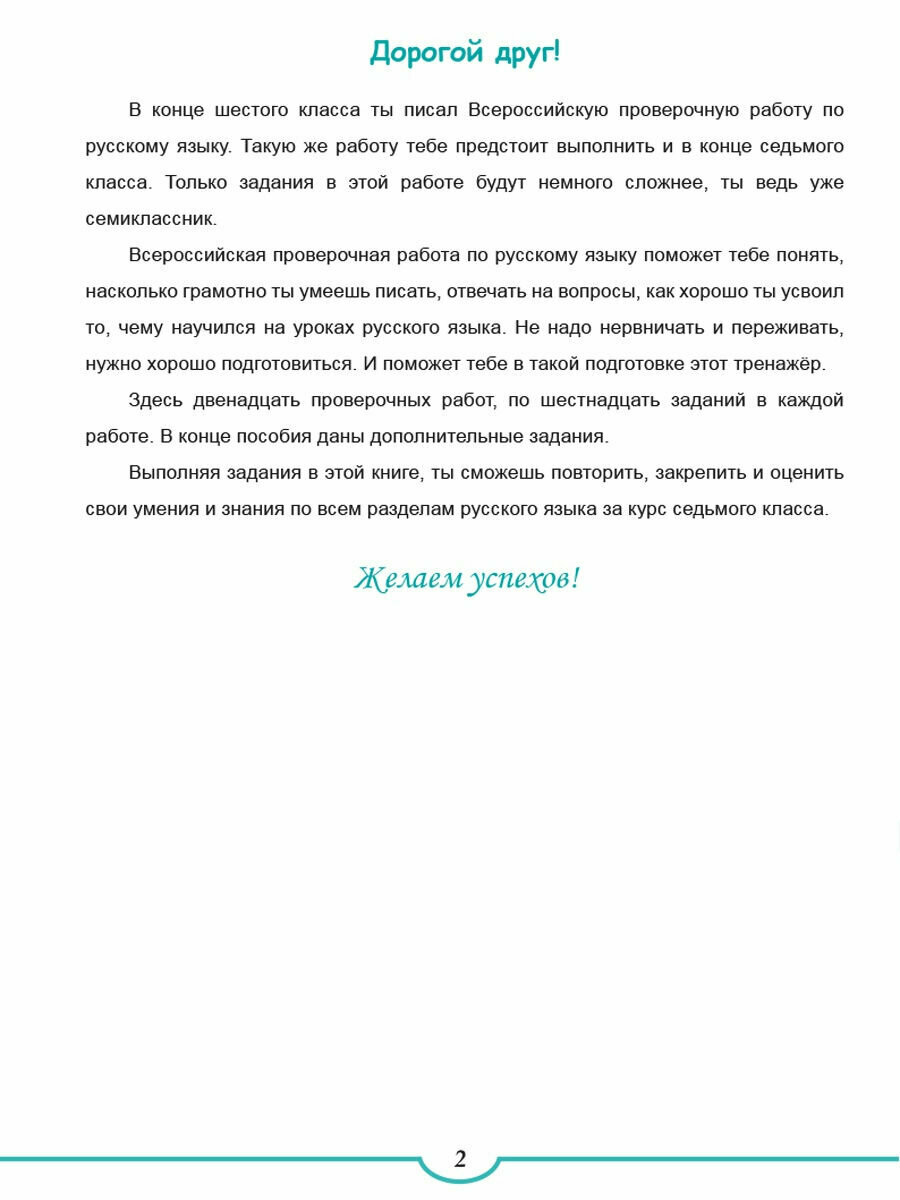 Дорогой друг!

В конце шестого класса ты писал Всероссийскую проверочную работу по русскому языку. Такую же работу тебе предстоит выполнить и в конце седьмого класса. Только задания в этой работе будут немного сложнее, ты ведь уже семиклассник.

Всероссийская проверочная работа по русскому языку поможет тебе понять, насколько грамотно ты умеешь писать, отвечать на вопросы, как хорошо ты усвоил то, чему научился на уроках русского языка. Не надо нервничать и переживать, нужно хорошо подготовиться. И поможет тебе в такой подготовке этот тренажёр.

Здесь двенадцать проверочных работ, по шестнадцать заданий в каждой работе. В конце пособия даны дополнительные задания.

Выполняя задания в этой книге, ты сможешь повторить, закрепить и оценить свои умения и знания по всем разделам русского языка за курс седьмого класса.

Желаем успехов!

2